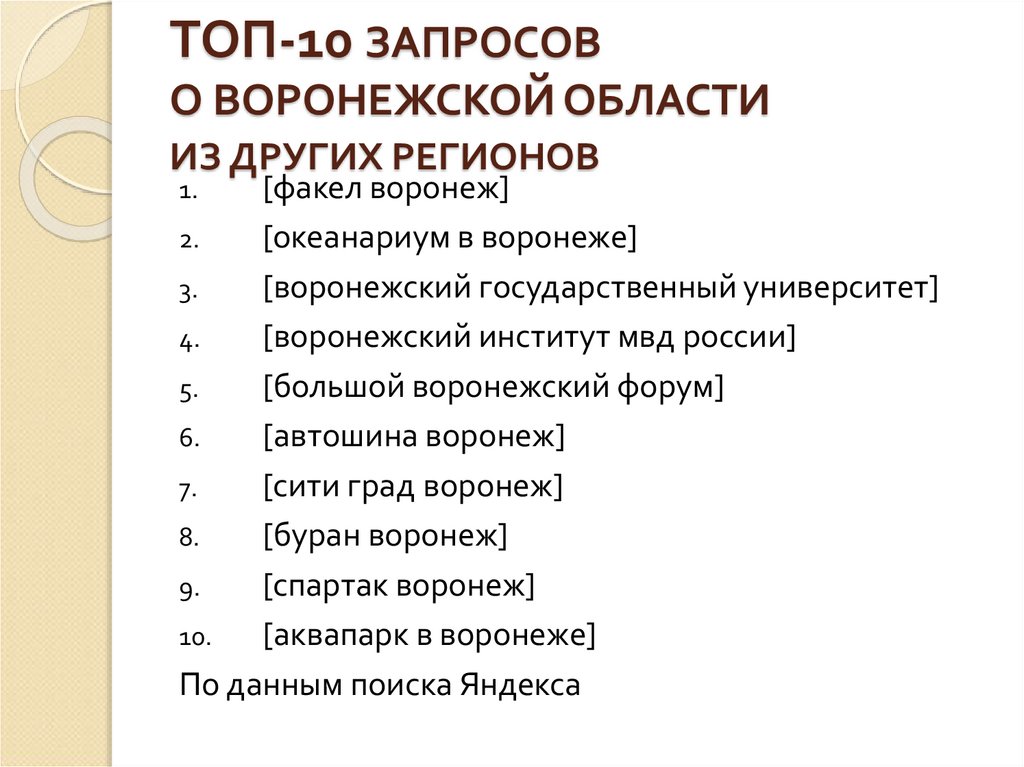 ТОП-10 ЗАПРОСОВ
О ВОРОНЕЖСКОЙ ОБЛАСТИ
ИЗ ДРУГИХ РЕГИОНОВ

1. [факел воронеж]
2. [океанариум в воронеже]
3. [воронежский государственный университет]
4. [воронежский институт мвд россии]
5. [большой воронежский форум]
6. [автошина воронеж]
7. [сити град воронеж]
8. [буран воронеж]
9. [спартак воронеж]
10. [аквапарк в воронеже]

По данным поиска Яндекса